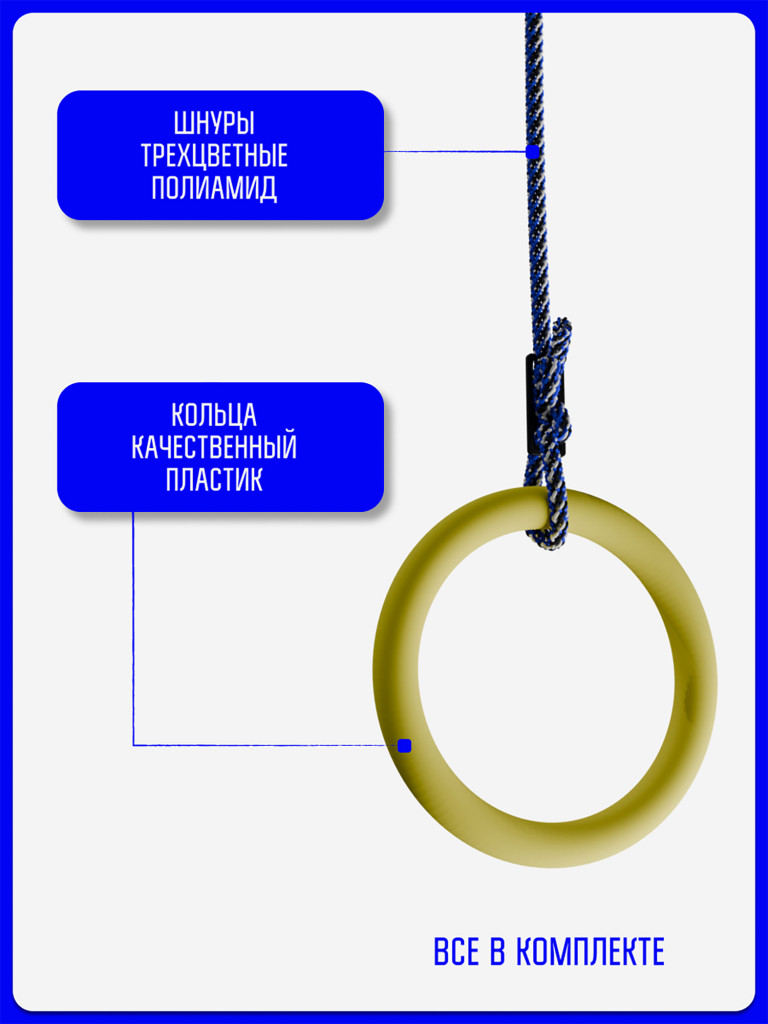 ШНУРЫ
ТРЕХЦВЕТНЫЕ
ПОЛИАМИД

КОЛЬЦА
КАЧЕСТВЕННЫЙ
ПЛАСТИК

ВСЕ В КОМПЛЕКТЕ